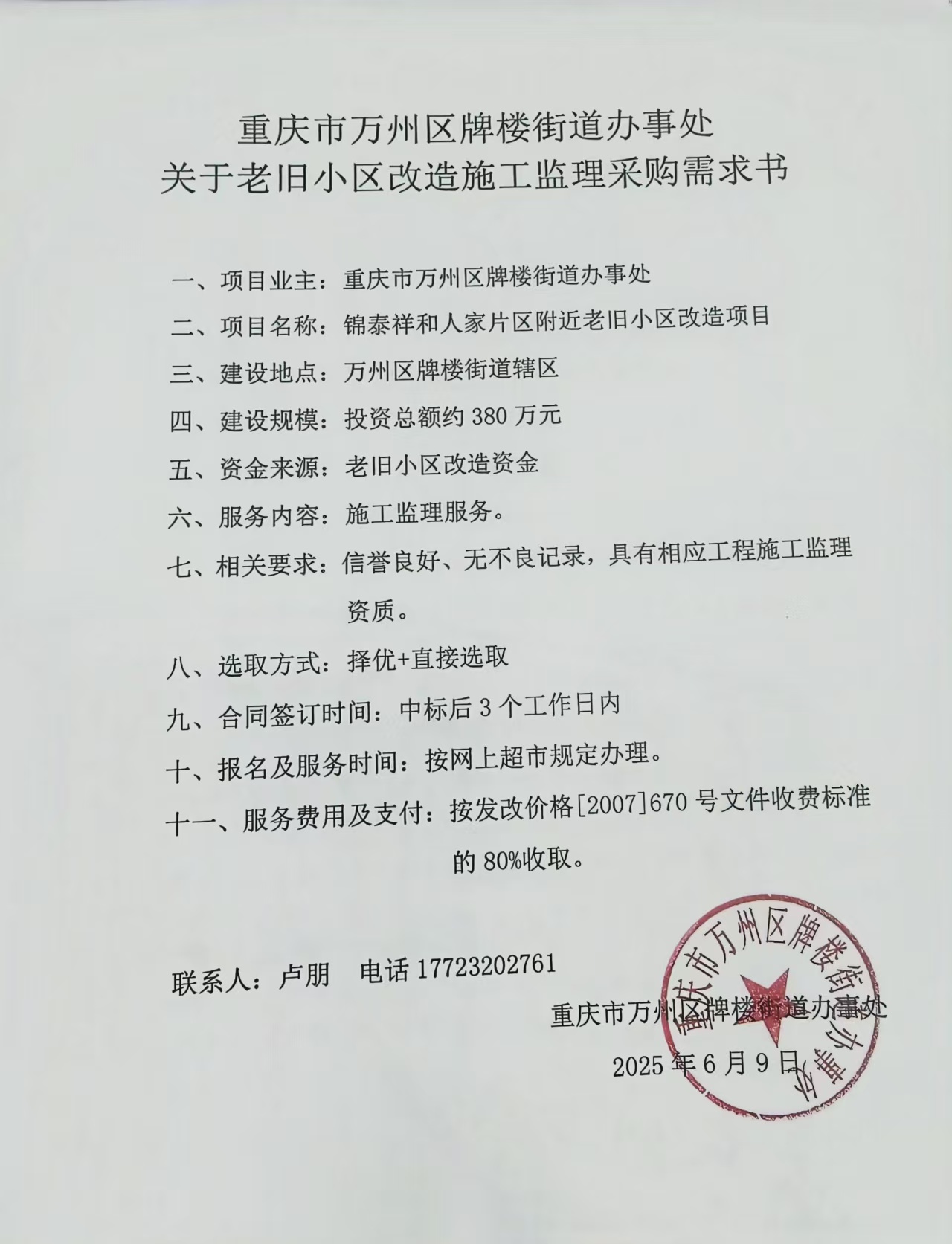 重庆市万州区牌楼街道办事处
关于老旧小区改造施工监理采购需求书

一、项目业主：重庆市万州区牌楼街道办事处

二、项目名称：锦泰祥和人家片区附近老旧小区改造项目

三、建设地点：万州区牌楼街道辖区

四、建设规模：投资总额约 380 万元

五、资金来源：老旧小区改造资金

六、服务内容：施工监理服务。

七、相关要求：信誉良好、无不良记录，具有相应工程施工监理资质。

八、选取方式：择优+直接选取

九、合同签订时间：中标后 3 个工作日内

十、报名及服务时间：按网上超市规定办理。

十一、服务费用及支付：按发改价格[2007]670 号文件收费标准的 80%收取。

联系人：卢朋 电话 17723202761

重庆市万州区牌楼街道办事处
2025 年 6 月 9 日

重庆市万州区牌楼街道办事处